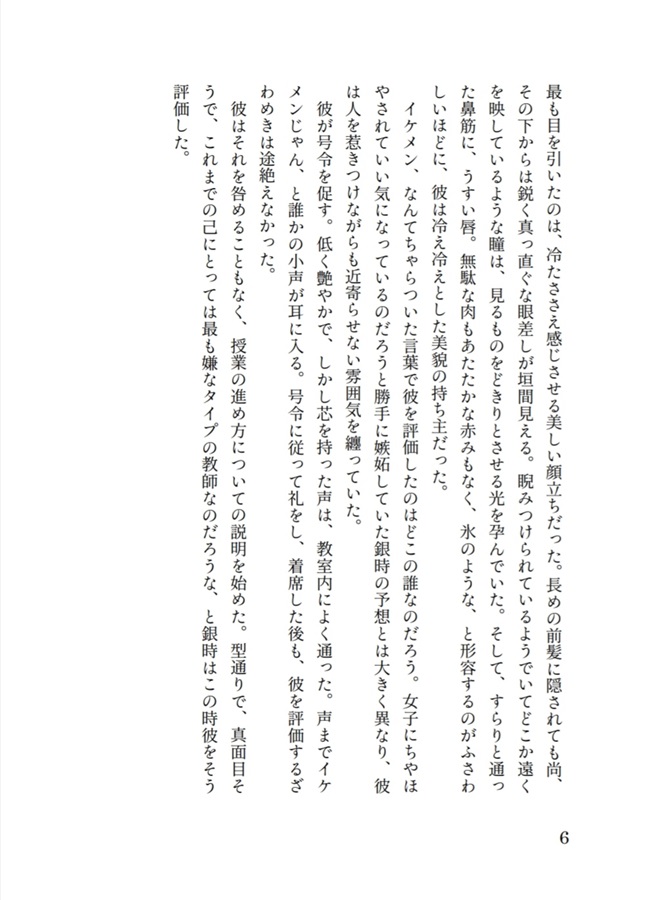 最も目を引いたのは、冷たささえ感じさせる美しい顔立ちだった。長めの前髪に隠されても尚、その下からは鋭く真っ直ぐな眼差しが垣間見える。睨みつけられているようでいてどこか遠くを映しているような瞳は、見るものをどきりとさせる光を孕んでいた。そして、すらりと通った鼻筋に、うすい唇。無駄な肉もあたたかな赤みもなく、氷のような、と形容するのがふさわしいほどに、彼は冷え冷えとした美貌の持ち主だった。

イケメン、なんてちゃらついた言葉で彼を評価したのはどこの誰なのだろう。女子にちやほやされていい気になっているのだろうと勝手に嫉妬していた銀時の予想とは大きく異なり、彼は人を惹きつけながらも近寄らせない雰囲気を纏っていた。

彼が号令を促す。低く艶やかで、しかし芯を持った声は、教室内によく通った。声までイケメンじゃん、と誰かの小声が耳に入る。号令に従って礼をし、着席した後も、彼を評価するざわめきは途絶えなかった。

彼はそれを咎めることもなく、授業の進め方についての説明を始めた。型通りで、真面目そうで、これまでの己にとっては最も嫌なタイプの教師なのだろうな、と銀時はこの時彼をそう評価した。

6